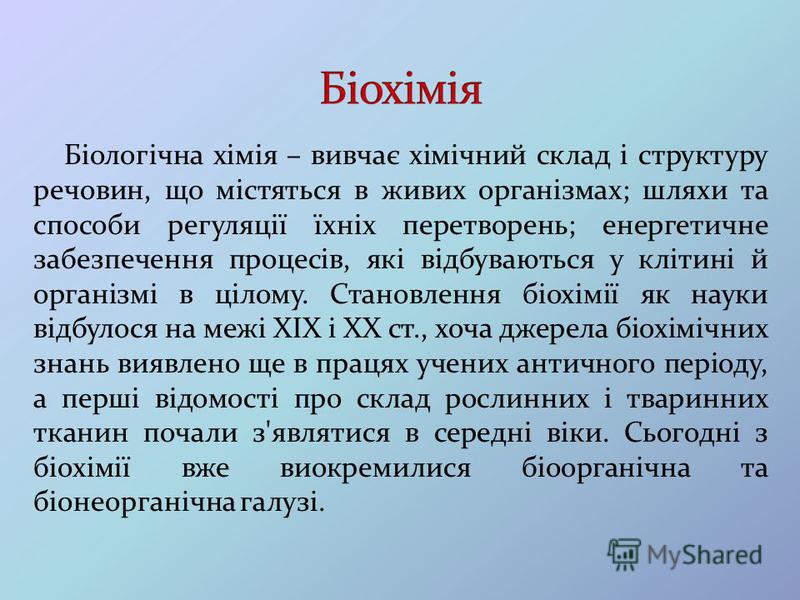 Біохімія

Біологічна хімія – вивчає хімічний склад і структуру речовин, що містяться в живих організмах; шляхи та способи регуляції їхніх перетворень; енергетичне забезпечення процесів, які відбуваються у клітині й організмі в цілому. Становлення біохімії як науки відбулося на межі XIX і XX ст., хоча джерела біохімічних знань виявлено ще в працях учених античного періоду, а перші відомості про склад рослинних і тваринних тканин почали з'являтися в середні віки. Сьогодні з біохімії вже виокремилися біоорганічна та біонеорганічна галузі.

MyShared